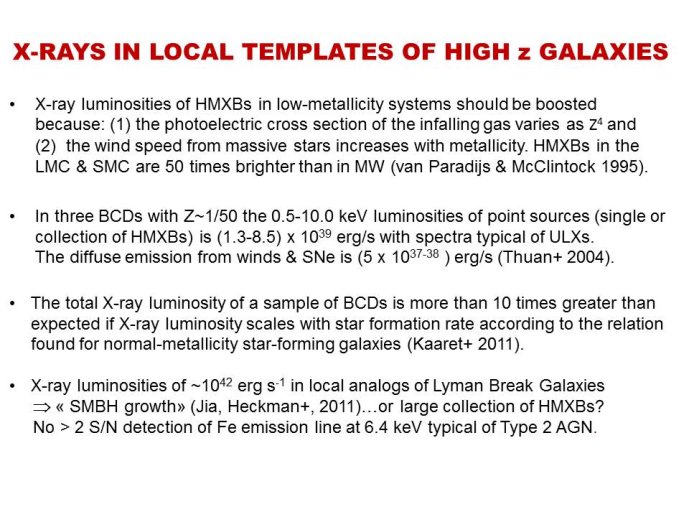 X-RAYS IN LOCAL TEMPLATES OF HIGH z GALAXIES

• X-ray luminosities of HMXBs in low-metallicity systems should be boosted because: (1) the photoelectric cross section of the infalling gas varies as $Z^4$ and (2) the wind speed from massive stars increases with metallicity. HMXBs in the LMC & SMC are 50 times brighter than in MW (van Paradijs & McClintock 1995).

• In three BCDs with Z~1/50 the 0.5-10.0 keV luminosities of point sources (single or collection of HMXBs) is (1.3-8.5) x $10^{39}$ erg/s with spectra typical of ULXs. The diffuse emission from winds & SNe is (5 x $10^{37-38}$ ) erg/s (Thuan+ 2004).

• The total X-ray luminosity of a sample of BCDs is more than 10 times greater than expected if X-ray luminosity scales with star formation rate according to the relation found for normal-metallicity star-forming galaxies (Kaaret+ 2011).

• X-ray luminosities of ~$10^{42}$ erg $s^{-1}$ in local analogs of Lyman Break Galaxies $\Rightarrow$ « SMBH growth» (Jia, Heckman+, 2011)…or large collection of HMXBs? No > 2 S/N detection of Fe emission line at 6.4 keV typical of Type 2 AGN.